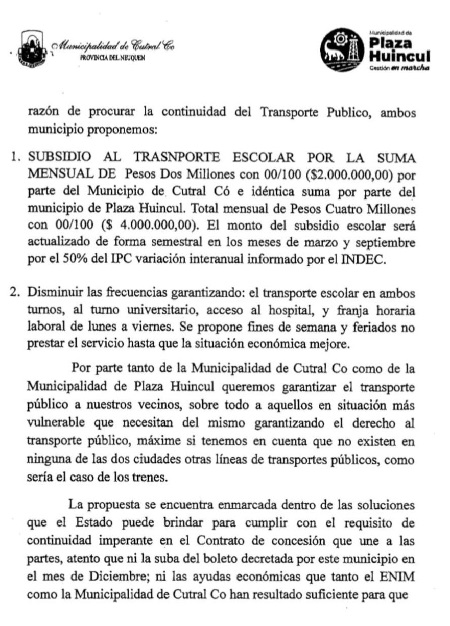 Municipalidad de Cutral Co
PROVINCIA DEL NEUQUEN

Municipalidad de
Plaza Huincul
Gestión en marcha

razón de procurar la continuidad del Transporte Publico, ambos municipio proponemos:

1. SUBSIDIO AL TRASNPORTE ESCOLAR POR LA SUMA MENSUAL DE Pesos Dos Millones con 00/100 ($2.000.000,00) por parte del Municipio de Cutral Có e idéntica suma por parte del municipio de Plaza Huincul. Total mensual de Pesos Cuatro Millones con 00/100 ($ 4.000.000,00). El monto del subsidio escolar será actualizado de forma semestral en los meses de marzo y septiembre por el 50% del IPC variación interanual informado por el INDEC.

2. Disminuir las frecuencias garantizando: el transporte escolar en ambos turnos, al turno universitario, acceso al hospital, y franja horaria laboral de lunes a viernes. Se propone fines de semana y feriados no prestar el servicio hasta que la situación económica mejore.

Por parte tanto de la Municipalidad de Cutral Co como de la Municipalidad de Plaza Huincul queremos garantizar el transporte público a nuestros vecinos, sobre todo a aquellos en situación más vulnerable que necesitan del mismo garantizando el derecho al transporte público, máxime si tenemos en cuenta que no existen en ninguna de las dos ciudades otras líneas de transportes públicos, como sería el caso de los trenes.

La propuesta se encuentra enmarcada dentro de las soluciones que el Estado puede brindar para cumplir con el requisito de continuidad imperante en el Contrato de concesión que une a las partes, atento que ni la suba del boleto decretada por este municipio en el mes de Diciembre; ni las ayudas económicas que tanto el ENIM como la Municipalidad de Cutral Co han resultado suficiente para que